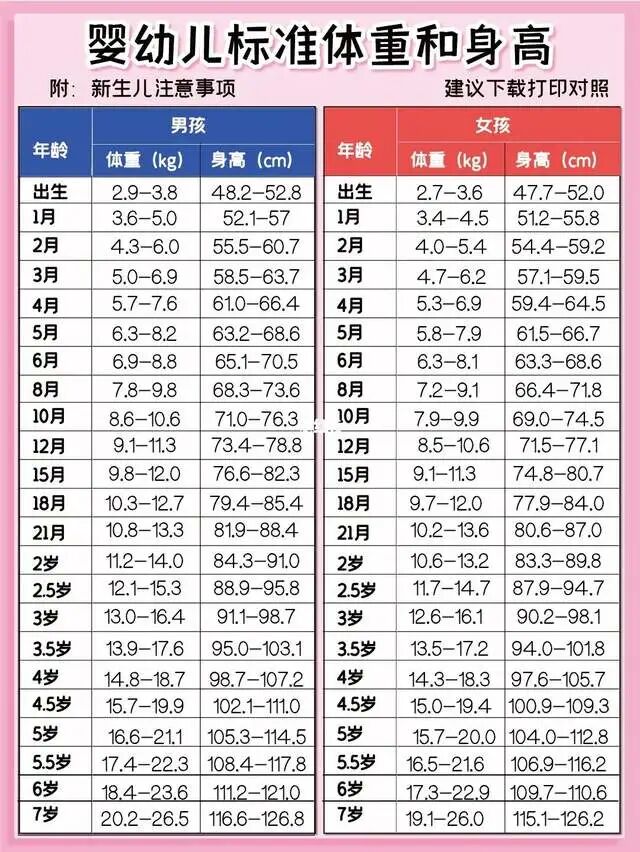 婴幼儿标准体重和身高

附：新生儿注意事项

建议下载打印对照

| 年龄 | 男孩 体重（kg） | 男孩 身高（cm） |
|---|---|---|
| 出生 | 2.9–3.8 | 48.2–52.8 |
| 1月 | 3.6–5.0 | 52.1–57 |
| 2月 | 4.3–6.0 | 55.5–60.7 |
| 3月 | 5.0–6.9 | 58.5–63.7 |
| 4月 | 5.7–7.6 | 61.0–66.4 |
| 5月 | 6.3–8.2 | 63.2–68.6 |
| 6月 | 6.9–8.8 | 65.1–70.5 |
| 8月 | 7.8–9.8 | 68.3–73.6 |
| 10月 | 8.6–10.6 | 71.0–76.3 |
| 12月 | 9.1–11.3 | 73.4–78.8 |
| 15月 | 9.8–12.0 | 76.6–82.3 |
| 18月 | 10.3–12.7 | 79.4–85.4 |
| 21月 | 10.8–13.3 | 81.9–88.4 |
| 2岁 | 11.2–14.0 | 84.3–91.0 |
| 2.5岁 | 12.1–15.3 | 88.9–95.8 |
| 3岁 | 13.0–16.4 | 91.1–98.7 |
| 3.5岁 | 13.9–17.6 | 95.0–103.1 |
| 4岁 | 14.8–18.7 | 98.7–107.2 |
| 4.5岁 | 15.7–19.9 | 102.1–111.0 |
| 5岁 | 16.6–21.1 | 105.3–114.5 |
| 5.5岁 | 17.4–22.3 | 108.4–117.8 |
| 6岁 | 18.4–23.6 | 111.2–121.0 |
| 7岁 | 20.2–26.5 | 116.6–126.8 |

| 年龄 | 女孩 体重（kg） | 女孩 身高（cm） |
|---|---|---|
| 出生 | 2.7–3.6 | 47.7–52.0 |
| 1月 | 3.4–4.5 | 51.2–55.8 |
| 2月 | 4.0–5.4 | 54.4–59.2 |
| 3月 | 4.7–6.2 | 57.1–59.5 |
| 4月 | 5.3–6.9 | 59.4–64.5 |
| 5月 | 5.8–7.9 | 61.5–66.7 |
| 6月 | 6.3–8.1 | 63.3–68.6 |
| 8月 | 7.2–9.1 | 66.4–71.8 |
| 10月 | 7.9–9.9 | 69.0–74.5 |
| 12月 | 8.5–10.6 | 71.5–77.1 |
| 15月 | 9.1–11.3 | 74.8–80.7 |
| 18月 | 9.7–12.0 | 77.9–84.0 |
| 21月 | 10.2–13.6 | 80.6–87.0 |
| 2岁 | 10.6–13.2 | 83.3–89.8 |
| 2.5岁 | 11.7–14.7 | 87.9–94.7 |
| 3岁 | 12.6–16.1 | 90.2–98.1 |
| 3.5岁 | 13.5–17.2 | 94.0–101.8 |
| 4岁 | 14.3–18.3 | 97.6–105.7 |
| 4.5岁 | 15.0–19.4 | 100.9–109.3 |
| 5岁 | 15.7–20.0 | 104.0–112.8 |
| 5.5岁 | 16.5–21.6 | 106.9–116.2 |
| 6岁 | 17.3–22.9 | 109.7–110.6 |
| 7岁 | 19.1–26.0 | 115.1–126.2 |